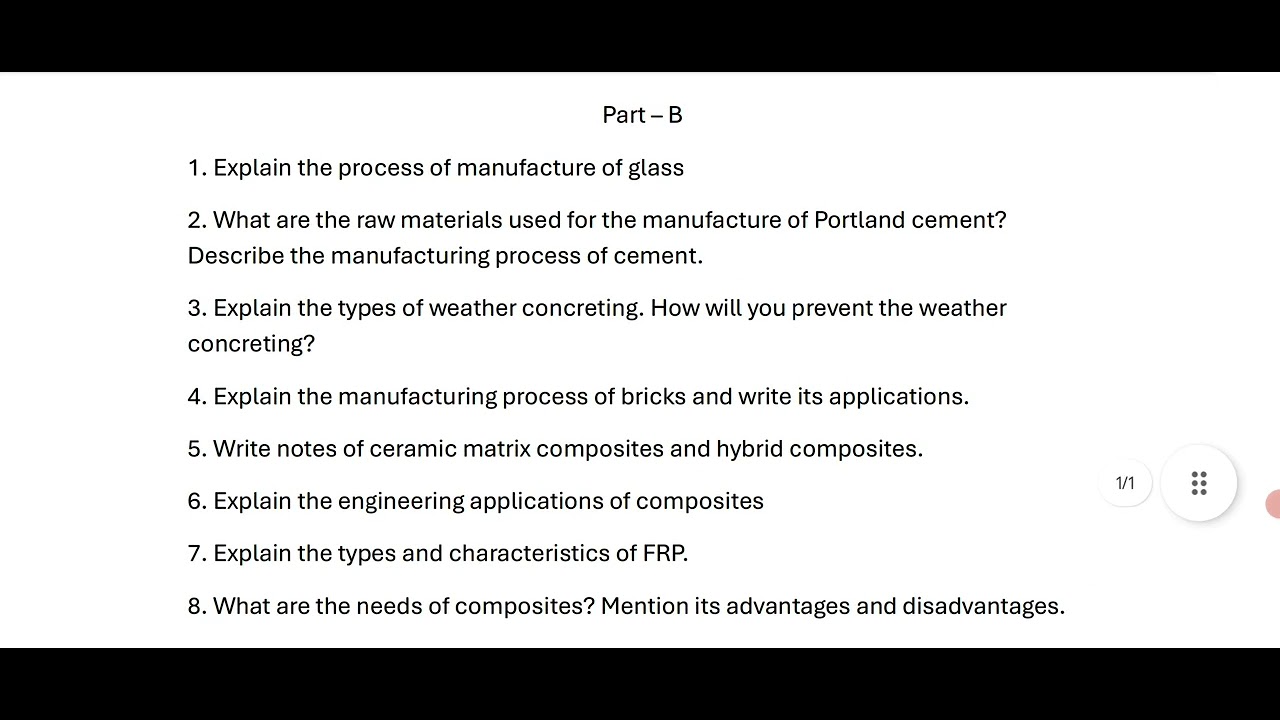 Part – B

1. Explain the process of manufacture of glass

2. What are the raw materials used for the manufacture of Portland cement? Describe the manufacturing process of cement.

3. Explain the types of weather concreting. How will you prevent the weather concreting?

4. Explain the manufacturing process of bricks and write its applications.

5. Write notes of ceramic matrix composites and hybrid composites.

6. Explain the engineering applications of composites

7. Explain the types and characteristics of FRP.

8. What are the needs of composites? Mention its advantages and disadvantages.

1/1